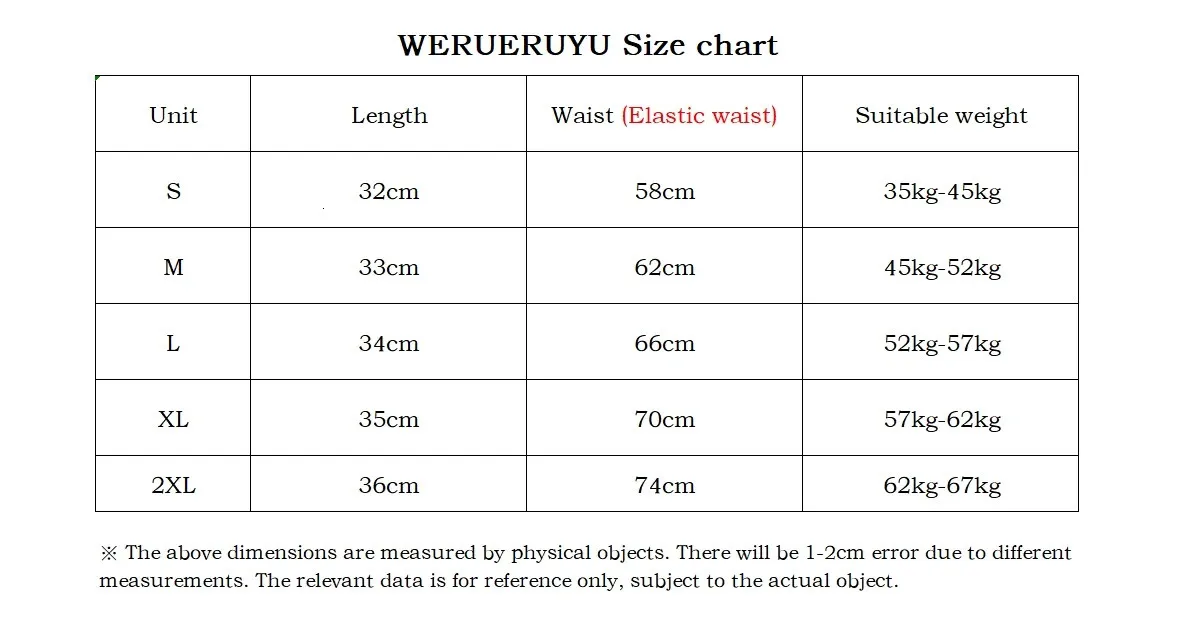 WERUERUYU Size chart

| Unit | Length | Waist (Elastic waist) | Suitable weight |
|---|---|---|---|
| S | 32cm | 58cm | 35kg-45kg |
| M | 33cm | 62cm | 45kg-52kg |
| L | 34cm | 66cm | 52kg-57kg |
| XL | 35cm | 70cm | 57kg-62kg |
| 2XL | 36cm | 74cm | 62kg-67kg |

※ The above dimensions are measured by physical objects. There will be 1-2cm error due to different measurements. The relevant data is for reference only, subject to the actual object.